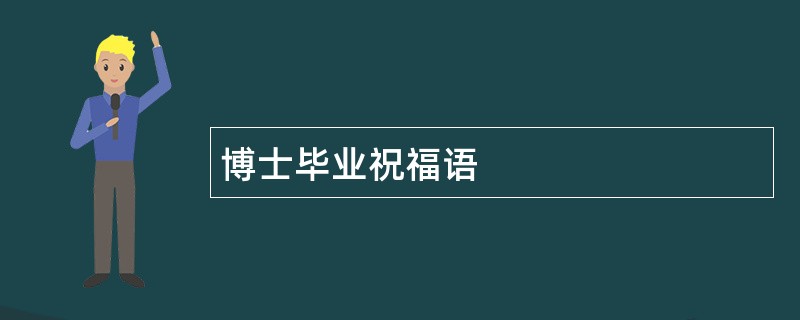 博士毕业祝福语